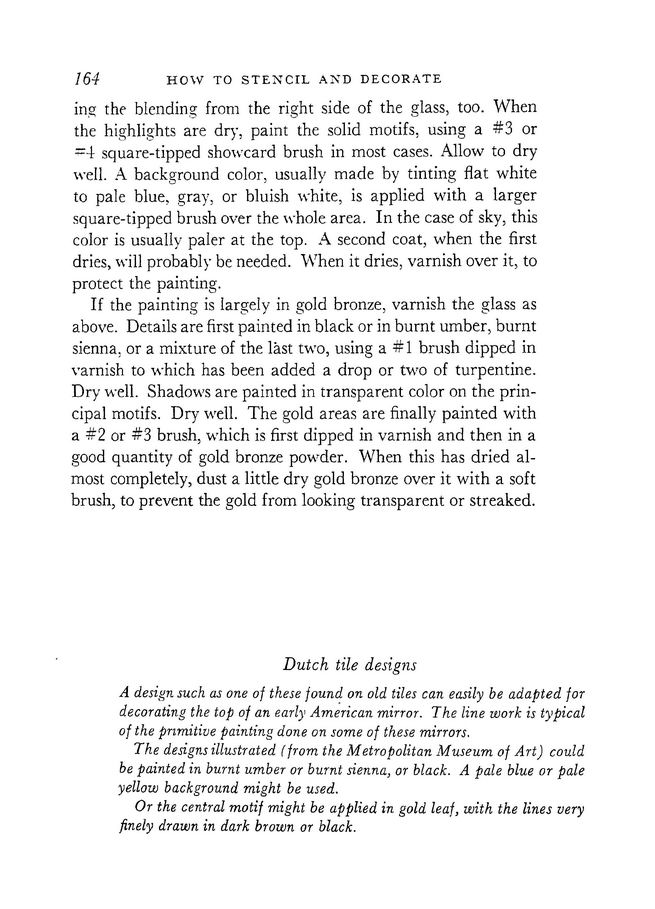 164 HOW TO STENCIL AND DECORATE

ing the blending from the right side of the glass, too. When the highlights are dry, paint the solid motifs, using a #3 or #4 square-tipped showcard brush in most cases. Allow to dry well. A background color, usually made by tinting flat white to pale blue, gray, or bluish white, is applied with a larger square-tipped brush over the whole area. In the case of sky, this color is usually paler at the top. A second coat, when the first dries, will probably be needed. When it dries, varnish over it, to protect the painting.

If the painting is largely in gold bronze, varnish the glass as above. Details are first painted in black or in burnt umber, burnt sienna, or a mixture of the last two, using a #1 brush dipped in varnish to which has been added a drop or two of turpentine. Dry well. Shadows are painted in transparent color on the principal motifs. Dry well. The gold areas are finally painted with a #2 or #3 brush, which is first dipped in varnish and then in a good quantity of gold bronze powder. When this has dried almost completely, dust a little dry gold bronze over it with a soft brush, to prevent the gold from looking transparent or streaked.

Dutch tile designs

A design such as one of these found on old tiles can easily be adapted for decorating the top of an early American mirror. The line work is typical of the primitive painting done on some of these mirrors.

The designs illustrated (from the Metropolitan Museum of Art) could be painted in burnt umber or burnt sienna, or black. A pale blue or pale yellow background might be used.

Or the central motif might be applied in gold leaf, with the lines very finely drawn in dark brown or black.